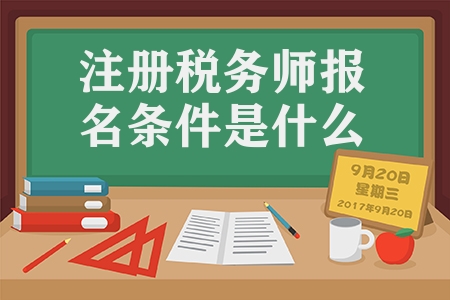 注册税务师报名条件是什么

9月20日
星期三
2017年9月20日